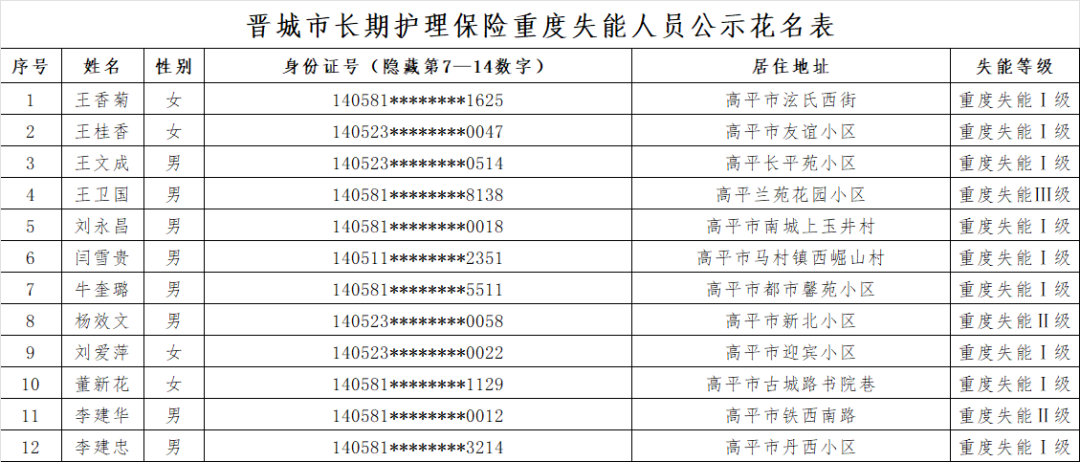 晋城市长期护理保险重度失能人员公示花名表

| 序号 | 姓名 | 性别 | 身份证号（隐藏第7—14数字） | 居住地址 | 失能等级 |
|---|---|---|---|---|---|
| 1 | 王香菊 | 女 | 140581********1625 | 高平市泫氏西街 | 重度失能Ⅰ级 |
| 2 | 王桂香 | 女 | 140523********0047 | 高平市友谊小区 | 重度失能Ⅰ级 |
| 3 | 王文成 | 男 | 140523********0514 | 高平长平苑小区 | 重度失能Ⅰ级 |
| 4 | 王卫国 | 男 | 140581********8138 | 高平兰苑花园小区 | 重度失能Ⅲ级 |
| 5 | 刘永昌 | 男 | 140581********0018 | 高平市南城上玉井村 | 重度失能Ⅰ级 |
| 6 | 闫雪贵 | 男 | 140511********2351 | 高平市马村镇西崛山村 | 重度失能Ⅰ级 |
| 7 | 牛奎璐 | 男 | 140581********5511 | 高平市都市馨苑小区 | 重度失能Ⅰ级 |
| 8 | 杨效文 | 男 | 140523********0058 | 高平市新北小区 | 重度失能Ⅱ级 |
| 9 | 刘爱萍 | 女 | 140523********0022 | 高平市迎宾小区 | 重度失能Ⅰ级 |
| 10 | 董新花 | 女 | 140581********1129 | 高平市古城路书院巷 | 重度失能Ⅰ级 |
| 11 | 李建华 | 男 | 140581********0012 | 高平市铁西南路 | 重度失能Ⅱ级 |
| 12 | 李建忠 | 男 | 140581********3214 | 高平市丹西小区 | 重度失能Ⅰ级 |